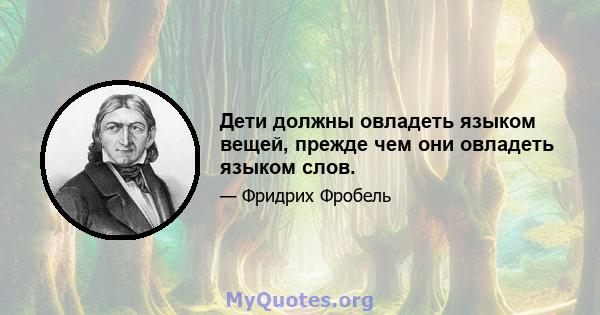 Дети должны овладеть языком вещей, прежде чем они овладеть языком слов.

— Фридрих Фробель

MyQuotes.org